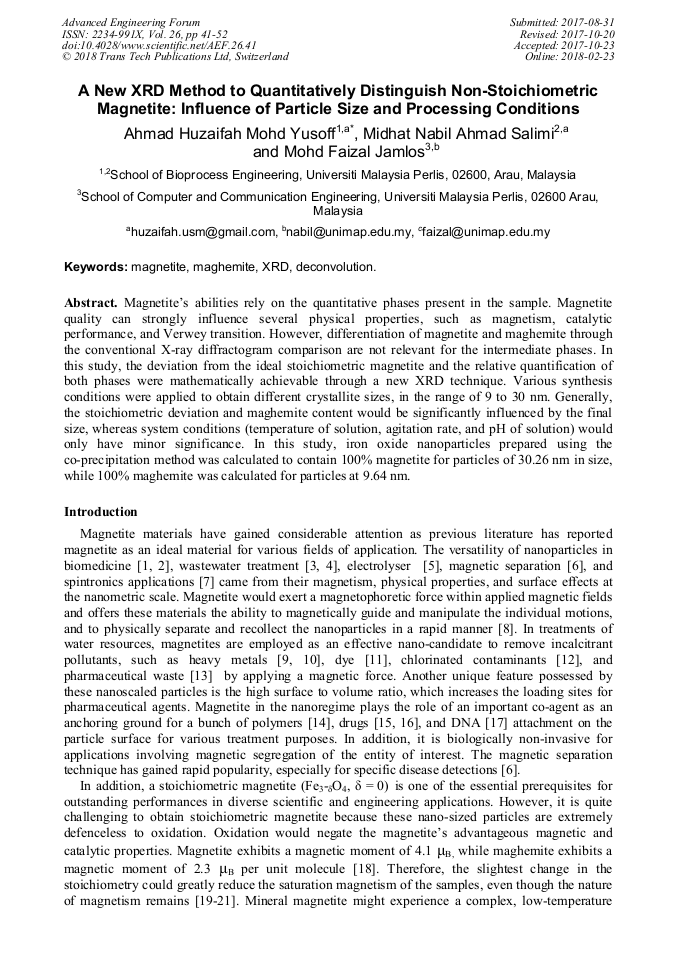 Advanced Engineering Forum
ISSN: 2234-991X, Vol. 26, pp 41-52
doi:10.4028/www.scientific.net/AEF.26.41
© 2018 Trans Tech Publications Ltd, Switzerland

Submitted: 2017-08-31
Revised: 2017-10-20
Accepted: 2017-10-23
Online: 2018-02-23

A New XRD Method to Quantitatively Distinguish Non-Stoichiometric Magnetite: Influence of Particle Size and Processing Conditions

Ahmad Huzaifah Mohd Yusoff$^{1,a*}$, Midhat Nabil Ahmad Salimi$^{2,a}$ and Mohd Faizal Jamlos$^{3,b}$

$^{1,2}$School of Bioprocess Engineering, Universiti Malaysia Perlis, 02600, Arau, Malaysia

$^{3}$School of Computer and Communication Engineering, Universiti Malaysia Perlis, 02600 Arau, Malaysia

$^{a}$huzaifah.usm@gmail.com, $^{b}$nabil@unimap.edu.my, $^{c}$faizal@unimap.edu.my

Keywords: magnetite, maghemite, XRD, deconvolution.

Abstract. Magnetite's abilities rely on the quantitative phases present in the sample. Magnetite quality can strongly influence several physical properties, such as magnetism, catalytic performance, and Verwey transition. However, differentiation of magnetite and maghemite through the conventional X-ray diffractogram comparison are not relevant for the intermediate phases. In this study, the deviation from the ideal stoichiometric magnetite and the relative quantification of both phases were mathematically achievable through a new XRD technique. Various synthesis conditions were applied to obtain different crystallite sizes, in the range of 9 to 30 nm. Generally, the stoichiometric deviation and maghemite content would be significantly influenced by the final size, whereas system conditions (temperature of solution, agitation rate, and pH of solution) would only have minor significance. In this study, iron oxide nanoparticles prepared using the co-precipitation method was calculated to contain 100% magnetite for particles of 30.26 nm in size, while 100% maghemite was calculated for particles at 9.64 nm.

Introduction

Magnetite materials have gained considerable attention as previous literature has reported magnetite as an ideal material for various fields of application. The versatility of nanoparticles in biomedicine [1, 2], wastewater treatment [3, 4], electrolyser [5], magnetic separation [6], and spintronics applications [7] came from their magnetism, physical properties, and surface effects at the nanometric scale. Magnetite would exert a magnetophoretic force within applied magnetic fields and offers these materials the ability to magnetically guide and manipulate the individual motions, and to physically separate and recollect the nanoparticles in a rapid manner [8]. In treatments of water resources, magnetites are employed as an effective nano-candidate to remove incalcitrant pollutants, such as heavy metals [9, 10], dye [11], chlorinated contaminants [12], and pharmaceutical waste [13] by applying a magnetic force. Another unique feature possessed by these nanoscaled particles is the high surface to volume ratio, which increases the loading sites for pharmaceutical agents. Magnetite in the nanoregime plays the role of an important co-agent as an anchoring ground for a bunch of polymers [14], drugs [15, 16], and DNA [17] attachment on the particle surface for various treatment purposes. In addition, it is biologically non-invasive for applications involving magnetic segregation of the entity of interest. The magnetic separation technique has gained rapid popularity, especially for specific disease detections [6].

In addition, a stoichiometric magnetite ($Fe_{3-\delta}O_4$, $\delta = 0$) is one of the essential prerequisites for outstanding performances in diverse scientific and engineering applications. However, it is quite challenging to obtain stoichiometric magnetite because these nano-sized particles are extremely defenceless to oxidation. Oxidation would negate the magnetite's advantageous magnetic and catalytic properties. Magnetite exhibits a magnetic moment of 4.1 $\mu_{B,}$ while maghemite exhibits a magnetic moment of 2.3 $\mu_B$ per unit molecule [18]. Therefore, the slightest change in the stoichiometry could greatly reduce the saturation magnetism of the samples, even though the nature of magnetism remains [19-21]. Mineral magnetite might experience a complex, low-temperature